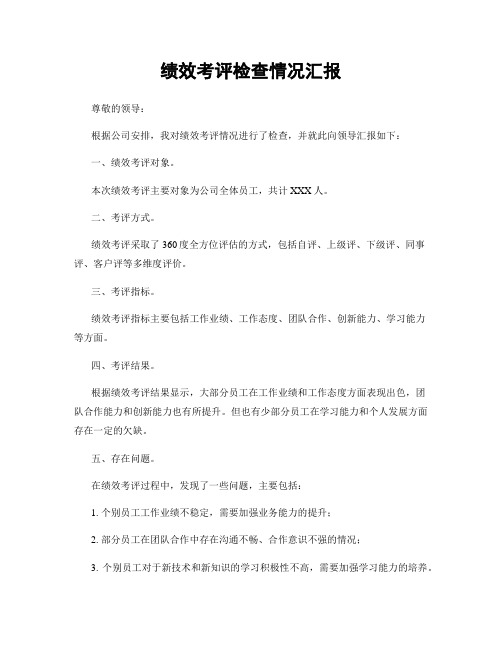 绩效考评检查情况汇报

尊敬的领导：

根据公司安排，我对绩效考评情况进行了检查，并就此向领导汇报如下：

一、绩效考评对象。

本次绩效考评主要对象为公司全体员工，共计 XXX 人。

二、考评方式。

绩效考评采取了 360 度全方位评估的方式，包括自评、上级评、下级评、同事评、客户评等多维度评价。

三、考评指标。

绩效考评指标主要包括工作业绩、工作态度、团队合作、创新能力、学习能力等方面。

四、考评结果。

根据绩效考评结果显示，大部分员工在工作业绩和工作态度方面表现出色，团队合作能力和创新能力也有所提升。但也有少部分员工在学习能力和个人发展方面存在一定的欠缺。

五、存在问题。

在绩效考评过程中，发现了一些问题，主要包括：

1. 个别员工工作业绩不稳定，需要加强业务能力的提升；

2. 部分员工在团队合作中存在沟通不畅、合作意识不强的情况；

3. 个别员工对于新技术和新知识的学习积极性不高，需要加强学习能力的培养。